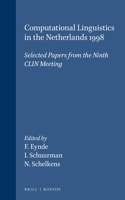 Computational Linguistics in the Netherlands 1998

Selected Papers from the Ninth CLIN Meeting

Edited by
F. Eynde
I. Schuurman
N. Schelkens

BRILL | RODOPI